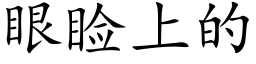 眼睑上的